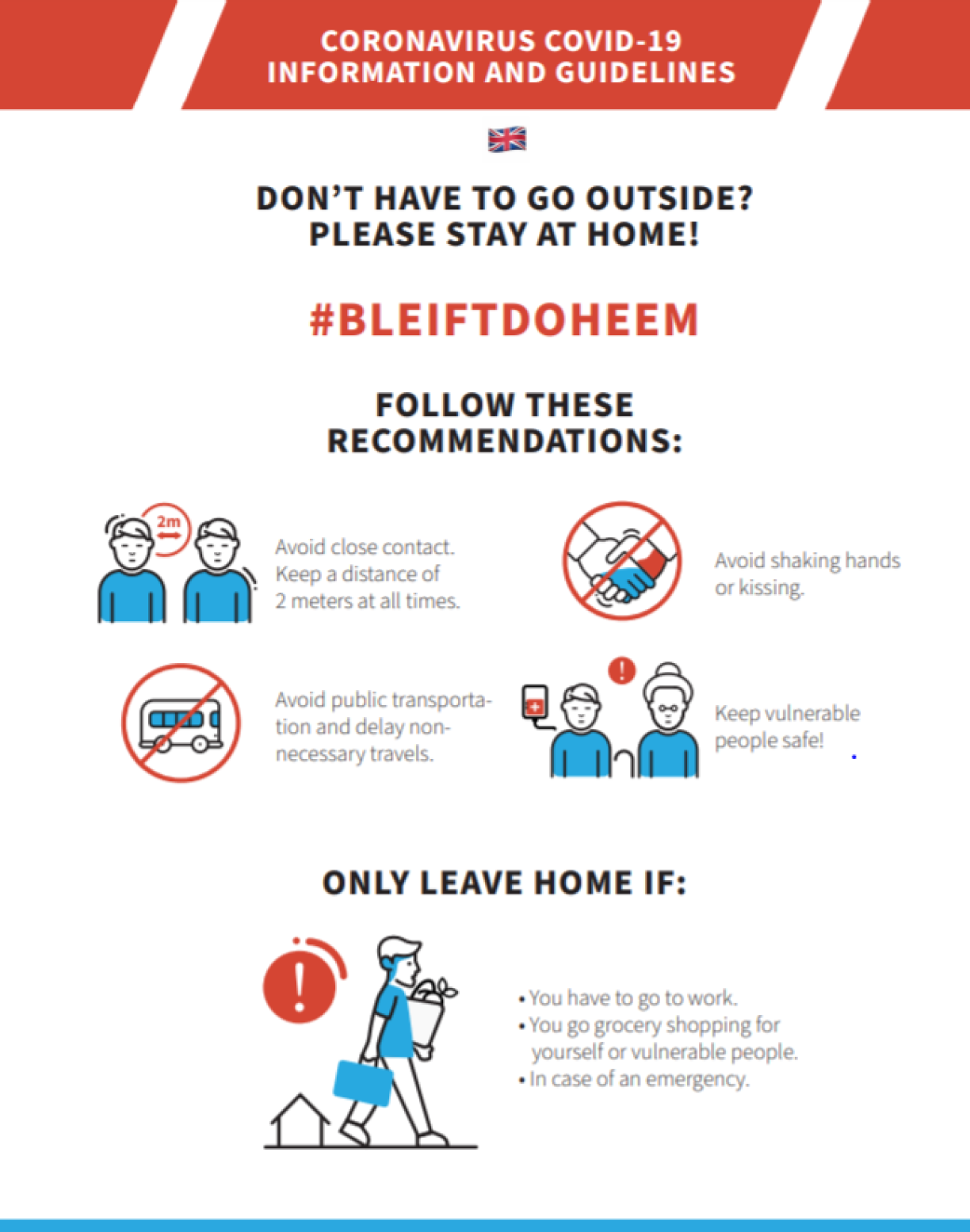 CORONAVIRUS COVID-19
INFORMATION AND GUIDELINES

DON'T HAVE TO GO OUTSIDE?
PLEASE STAY AT HOME!

#BLEIFTDOHEEM

FOLLOW THESE RECOMMENDATIONS:

2m

Avoid close contact. Keep a distance of 2 meters at all times.

Avoid shaking hands or kissing.

Avoid public transportation and delay non-necessary travels.

Keep vulnerable people safe!

ONLY LEAVE HOME IF:

• You have to go to work.
• You go grocery shopping for yourself or vulnerable people.
• In case of an emergency.